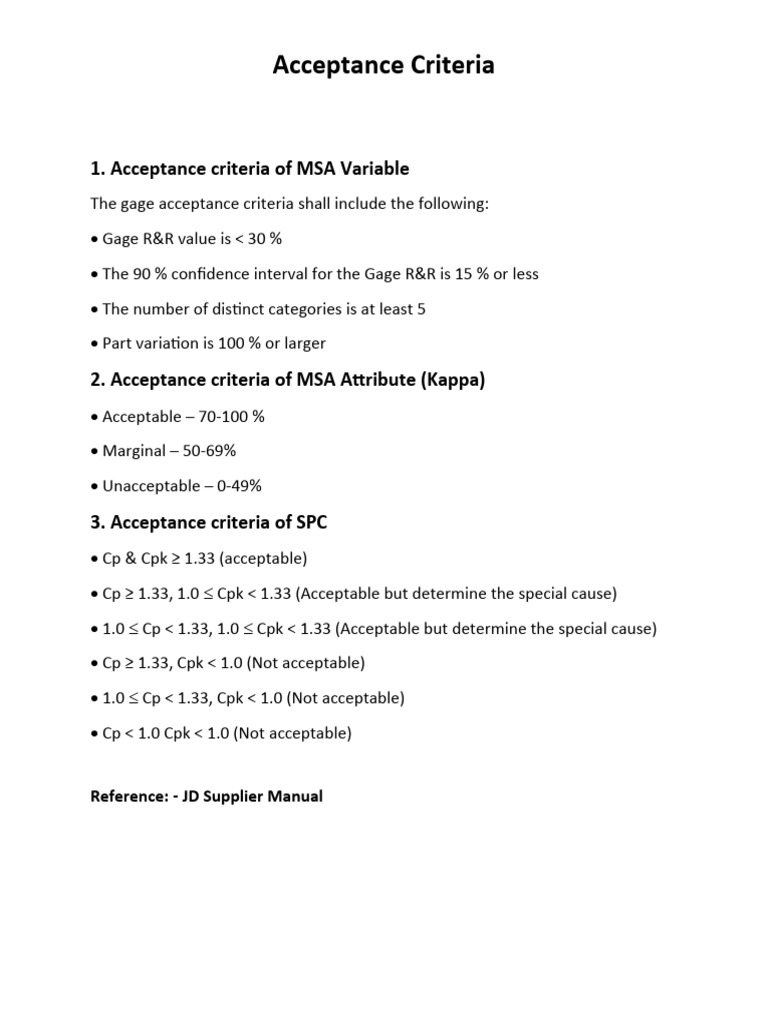 Acceptance Criteria

1. Acceptance criteria of MSA Variable

The gage acceptance criteria shall include the following:

• Gage R&R value is < 30 %

• The 90 % confidence interval for the Gage R&R is 15 % or less

• The number of distinct categories is at least 5

• Part variation is 100 % or larger

2. Acceptance criteria of MSA Attribute (Kappa)

• Acceptable – 70-100 %

• Marginal – 50-69%

• Unacceptable – 0-49%

3. Acceptance criteria of SPC

• Cp & Cpk ≥ 1.33 (acceptable)

• Cp ≥ 1.33, 1.0 ≤ Cpk < 1.33 (Acceptable but determine the special cause)

• 1.0 ≤ Cp < 1.33, 1.0 ≤ Cpk < 1.33 (Acceptable but determine the special cause)

• Cp ≥ 1.33, Cpk < 1.0 (Not acceptable)

• 1.0 ≤ Cp < 1.33, Cpk < 1.0 (Not acceptable)

• Cp < 1.0 Cpk < 1.0 (Not acceptable)

Reference: - JD Supplier Manual